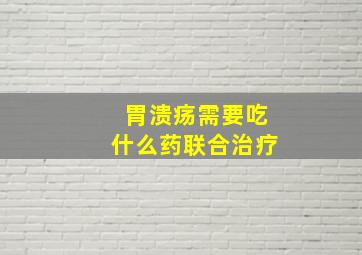 胃溃疡需要吃
什么药联合治疗